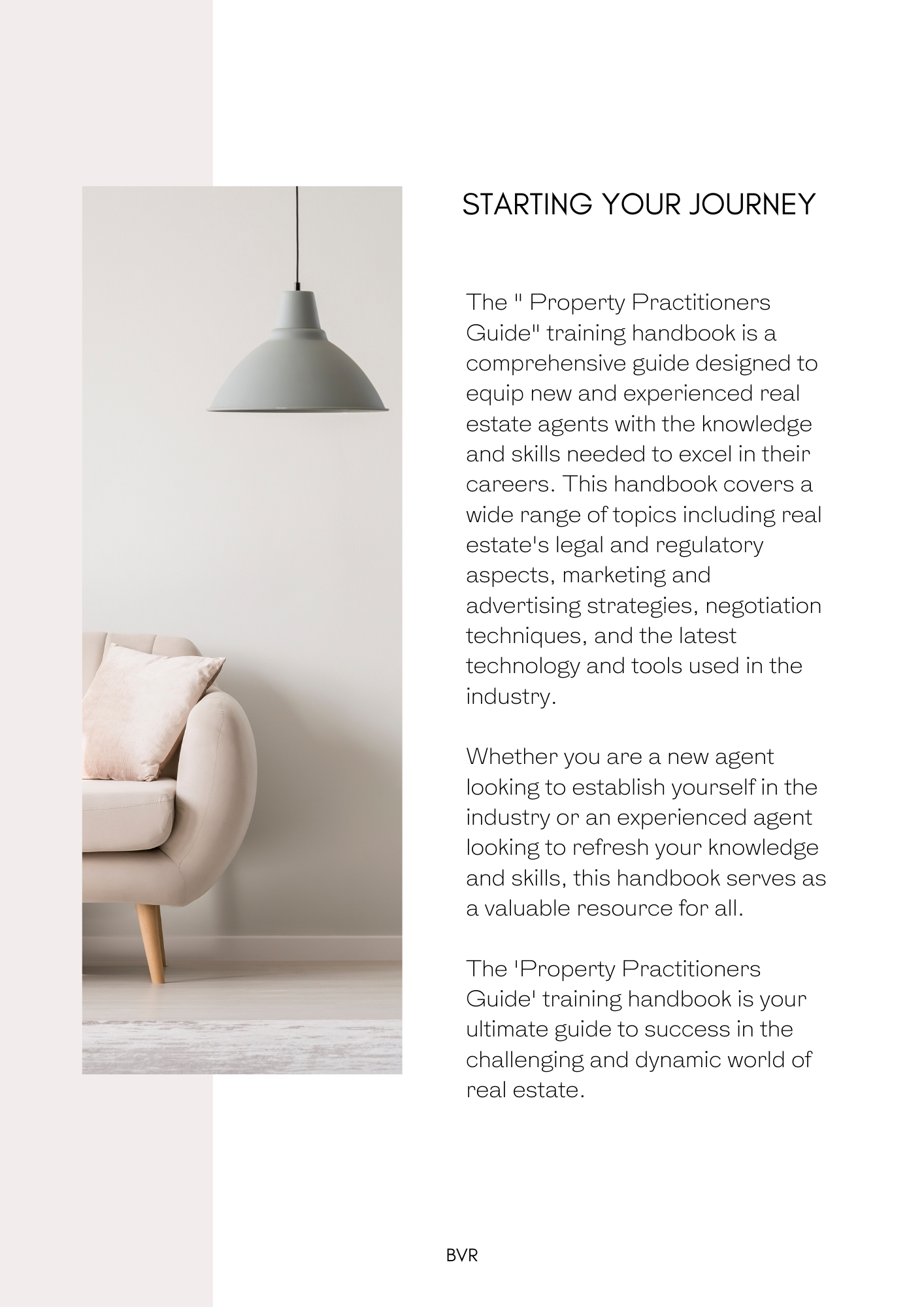 STARTING YOUR JOURNEY

The " Property Practitioners Guide" training handbook is a comprehensive guide designed to equip new and experienced real estate agents with the knowledge and skills needed to excel in their careers. This handbook covers a wide range of topics including real estate's legal and regulatory aspects, marketing and advertising strategies, negotiation techniques, and the latest technology and tools used in the industry.

Whether you are a new agent looking to establish yourself in the industry or an experienced agent looking to refresh your knowledge and skills, this handbook serves as a valuable resource for all.

The 'Property Practitioners Guide' training handbook is your ultimate guide to success in the challenging and dynamic world of real estate.

BVR